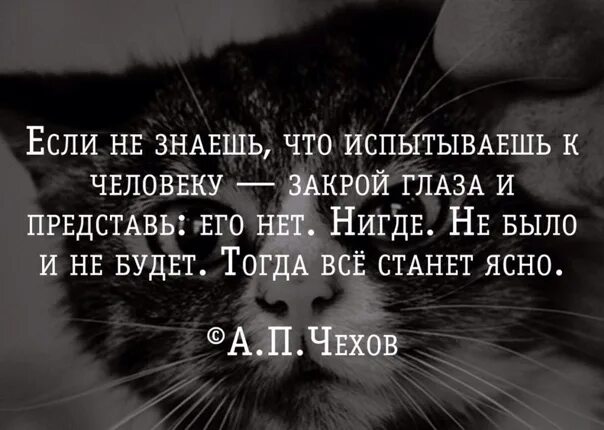 Если не знаешь, что испытываешь к человеку — закрой глаза и представь: его нет. Нигде. Не было и не будет. Тогда всё станет ясно.

©А.П.Чехов